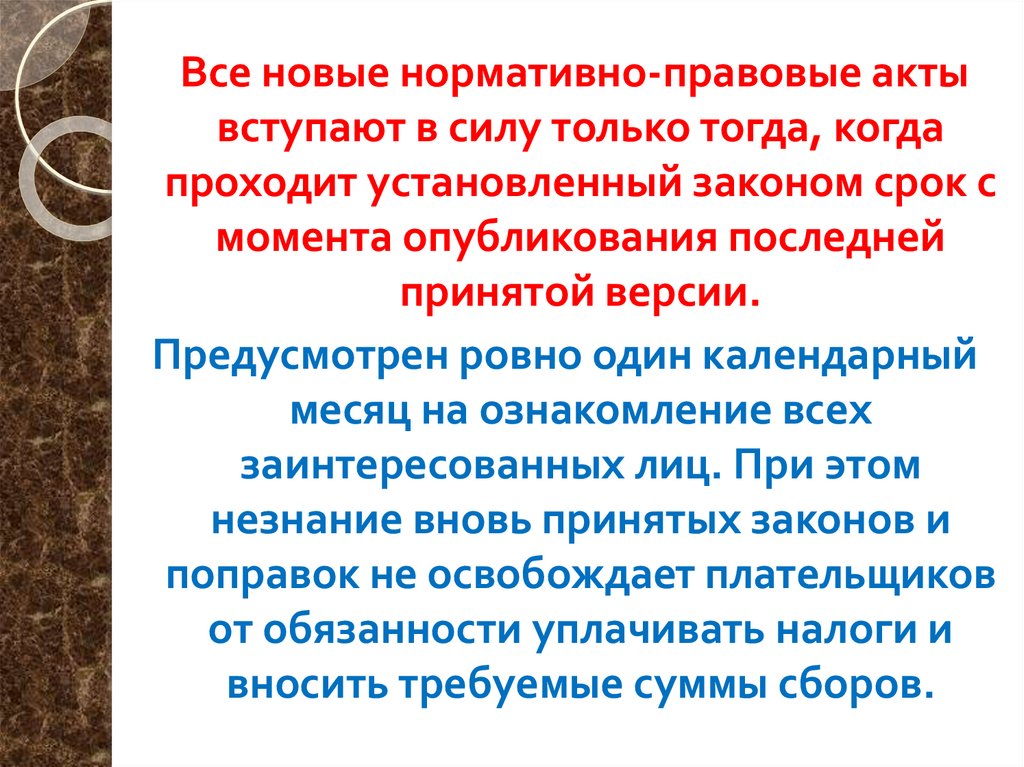 Все новые нормативно-правовые акты вступают в силу только тогда, когда проходит установленный законом срок с момента опубликования последней принятой версии.

Предусмотрен ровно один календарный месяц на ознакомление всех заинтересованных лиц. При этом незнание вновь принятых законов и поправок не освобождает плательщиков от обязанности уплачивать налоги и вносить требуемые суммы сборов.